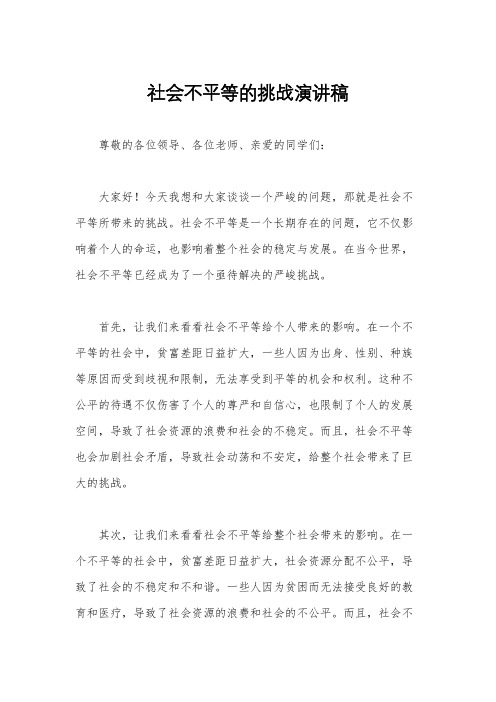 社会不平等的挑战演讲稿

尊敬的各位领导、各位老师、亲爱的同学们：

大家好！今天我想和大家谈谈一个严峻的问题，那就是社会不平等所带来的挑战。社会不平等是一个长期存在的问题，它不仅影响着个人的命运，也影响着整个社会的稳定与发展。在当今世界，社会不平等已经成为了一个亟待解决的严峻挑战。

首先，让我们来看看社会不平等给个人带来的影响。在一个不平等的社会中，贫富差距日益扩大，一些人因为出身、性别、种族等原因而受到歧视和限制，无法享受到平等的机会和权利。这种不公平的待遇不仅伤害了个人的尊严和自信心，也限制了个人的发展空间，导致了社会资源的浪费和社会的不稳定。而且，社会不平等也会加剧社会矛盾，导致社会动荡和不安定，给整个社会带来了巨大的挑战。

其次，让我们来看看社会不平等给整个社会带来的影响。在一个不平等的社会中，贫富差距日益扩大，社会资源分配不公平，导致了社会的不稳定和不和谐。一些人因为贫困而无法接受良好的教育和医疗，导致了社会资源的浪费和社会的不公平。而且，社会不